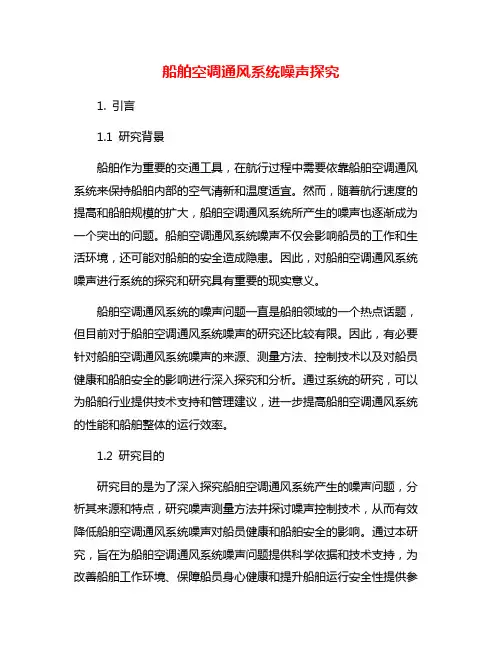 船舶空调通风系统噪声探究

1. 引言

1.1 研究背景

船舶作为重要的交通工具，在航行过程中需要依靠船舶空调通风系统来保持船舶内部的空气清新和温度适宜。然而，随着航行速度的提高和船舶规模的扩大，船舶空调通风系统所产生的噪声也逐渐成为一个突出的问题。船舶空调通风系统噪声不仅会影响船员的工作和生活环境，还可能对船舶的安全造成隐患。因此，对船舶空调通风系统噪声进行系统的探究和研究具有重要的现实意义。

船舶空调通风系统的噪声问题一直是船舶领域的一个热点话题，但目前对于船舶空调通风系统噪声的研究还比较有限。因此，有必要针对船舶空调通风系统噪声的来源、测量方法、控制技术以及对船员健康和船舶安全的影响进行深入探究和分析。通过系统的研究，可以为船舶行业提供技术支持和管理建议，进一步提高船舶空调通风系统的性能和船舶整体的运行效率。

1.2 研究目的

研究目的是为了深入探究船舶空调通风系统产生的噪声问题，分析其来源和特点，研究噪声测量方法并探讨噪声控制技术，从而有效降低船舶空调通风系统噪声对船员健康和船舶安全的影响。通过本研究，旨在为船舶空调通风系统噪声问题提供科学依据和技术支持，为改善船舶工作环境、保障船员身心健康和提升船舶运行安全性提供参